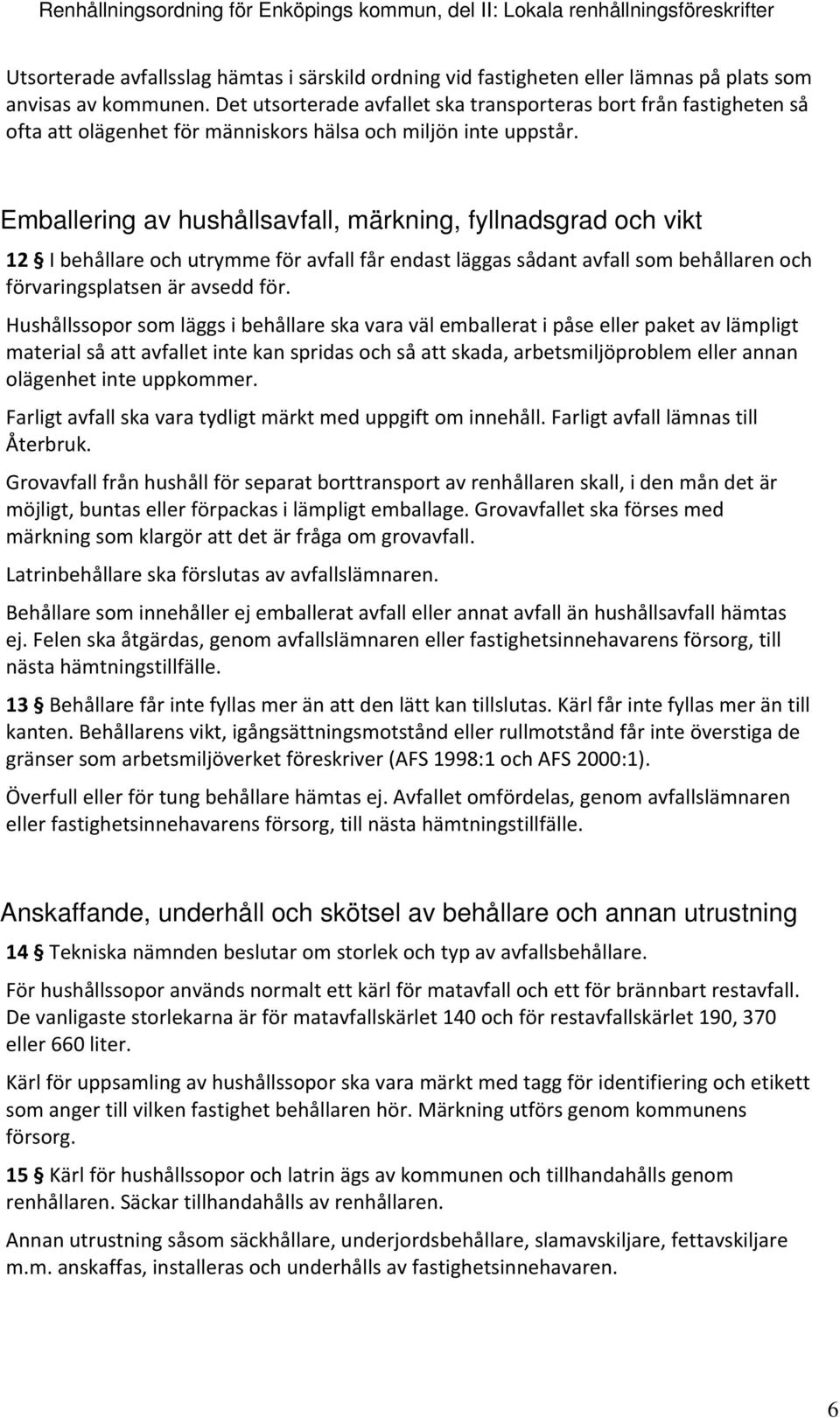 Renhållningsordning för Enköpings kommun, del II: Lokala renhållningsföreskrifter

Utsorterade avfallsslag hämtas i särskild ordning vid fastigheten eller lämnas på plats som anvisas av kommunen. Det utsorterade avfallet ska transporteras bort från fastigheten så ofta att olägenhet för människors hälsa och miljön inte uppstår.

Emballering av hushållsavfall, märkning, fyllnadsgrad och vikt

12 § I behållare och utrymme för avfall får endast läggas sådant avfall som behållaren och förvaringsplatsen är avsedd för.

Hushållssopor som läggs i behållare ska vara väl emballerat i påse eller paket av lämpligt material så att avfallet inte kan spridas och så att skada, arbetsmiljöproblem eller annan olägenhet inte uppkommer.

Farligt avfall ska vara tydligt märkt med uppgift om innehåll. Farligt avfall lämnas till Återbruk.

Grovavfall från hushåll för separat borttransport av renhållaren skall, i den mån det är möjligt, buntas eller förpackas i lämpligt emballage. Grovavfallet ska förses med märkning som klargör att det är fråga om grovavfall.

Latrinbehållare ska förslutas av avfallslämnaren.

Behållare som innehåller ej emballerat avfall eller annat avfall än hushållsavfall hämtas ej. Felen ska åtgärdas, genom avfallslämnaren eller fastighetsinnehavarens försorg, till nästa hämtningstillfälle.

13 § Behållare får inte fyllas mer än att den lätt kan tillslutas. Kärl får inte fyllas mer än till kanten. Behållarens vikt, igångsättningsmotstånd eller rullmotstånd får inte överstiga de gränser som arbetsmiljöverket föreskriver (AFS 1998:1 och AFS 2000:1).

Överfull eller för tung behållare hämtas ej. Avfallet omfördelas, genom avfallslämnaren eller fastighetsinnehavarens försorg, till nästa hämtningstillfälle.

Anskaffande, underhåll och skötsel av behållare och annan utrustning

14 § Tekniska nämnden beslutar om storlek och typ av avfallsbehållare.

För hushållssopor används normalt ett kärl för matavfall och ett för brännbart restavfall. De vanligaste storlekarna är för matavfallskärlet 140 och för restavfallskärlet 190, 370 eller 660 liter.

Kärl för uppsamling av hushållssopor ska vara märkt med tagg för identifiering och etikett som anger till vilken fastighet behållaren hör. Märkning utförs genom kommunens försorg.

15 § Kärl för hushållssopor och latrin ägs av kommunen och tillhandahålls genom renhållaren. Säckar tillhandahålls av renhållaren.

Annan utrustning såsom säckhållare, underjordsbehållare, slamavskiljare, fettavskiljare m.m. anskaffas, installeras och underhålls av fastighetsinnehavaren.

6